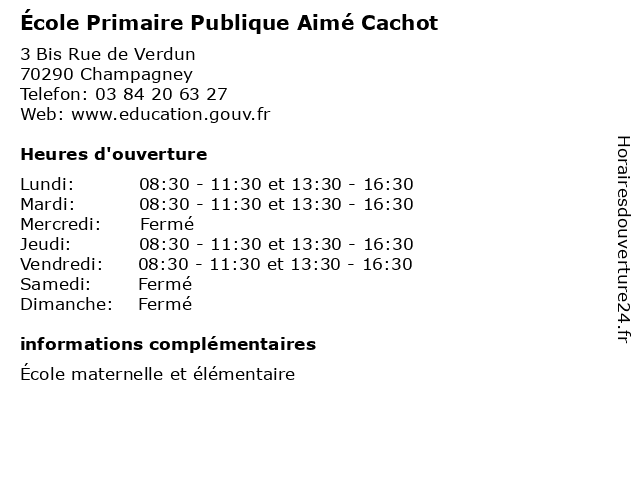 École Primaire Publique Aimé Cachot

3 Bis Rue de Verdun
70290 Champagney
Telefon: 03 84 20 63 27
Web: www.education.gouv.fr

Heures d'ouverture

| | |
|---|---|
| Lundi: | 08:30 - 11:30 et 13:30 - 16:30 |
| Mardi: | 08:30 - 11:30 et 13:30 - 16:30 |
| Mercredi: | Fermé |
| Jeudi: | 08:30 - 11:30 et 13:30 - 16:30 |
| Vendredi: | 08:30 - 11:30 et 13:30 - 16:30 |
| Samedi: | Fermé |
| Dimanche: | Fermé |

informations complémentaires

École maternelle et élémentaire

Horairesdouverture24.fr